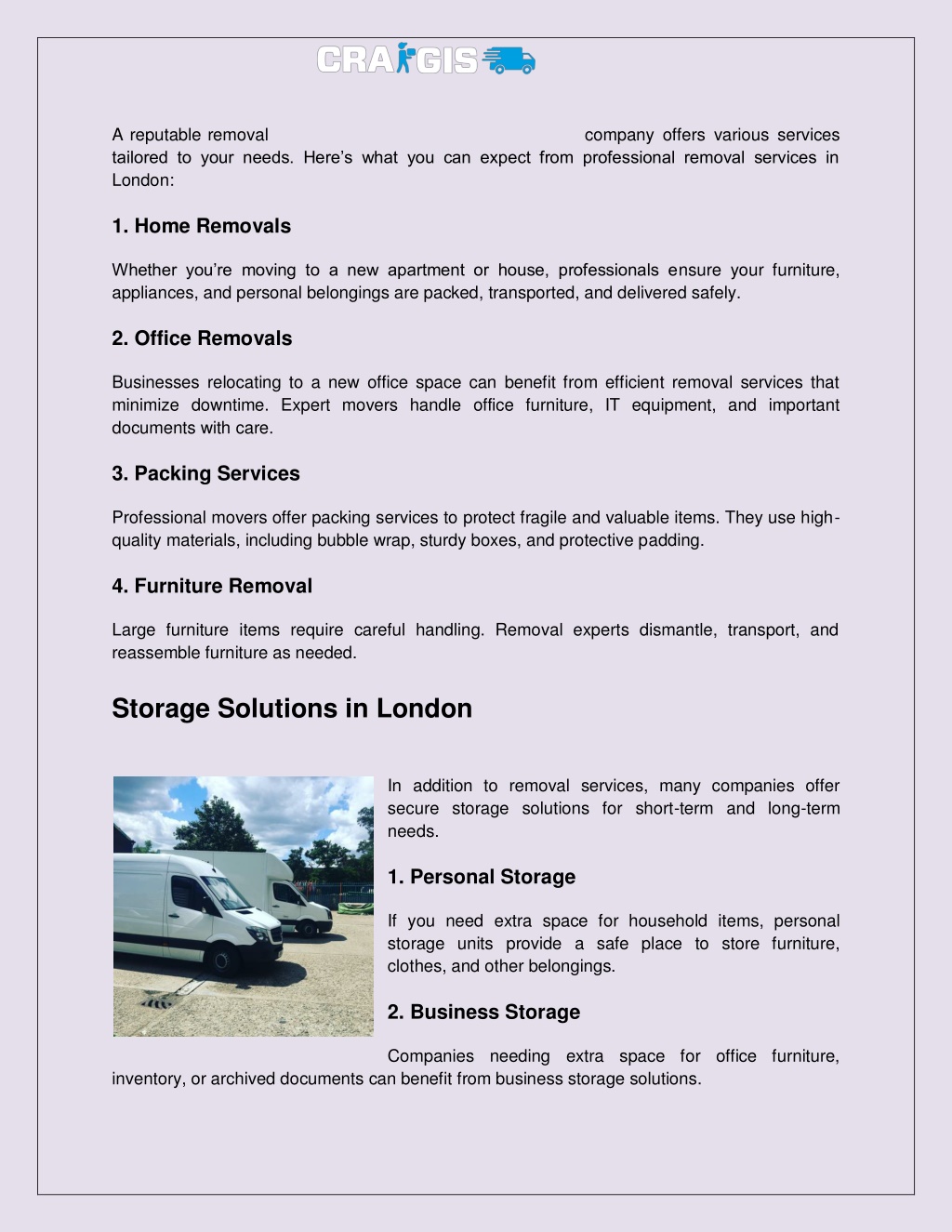 CRAIGIS

A reputable removal company offers various services tailored to your needs. Here's what you can expect from professional removal services in London:

1. Home Removals

Whether you're moving to a new apartment or house, professionals ensure your furniture, appliances, and personal belongings are packed, transported, and delivered safely.

2. Office Removals

Businesses relocating to a new office space can benefit from efficient removal services that minimize downtime. Expert movers handle office furniture, IT equipment, and important documents with care.

3. Packing Services

Professional movers offer packing services to protect fragile and valuable items. They use high-quality materials, including bubble wrap, sturdy boxes, and protective padding.

4. Furniture Removal

Large furniture items require careful handling. Removal experts dismantle, transport, and reassemble furniture as needed.

Storage Solutions in London

In addition to removal services, many companies offer secure storage solutions for short-term and long-term needs.

1. Personal Storage

If you need extra space for household items, personal storage units provide a safe place to store furniture, clothes, and other belongings.

2. Business Storage

Companies needing extra space for office furniture, inventory, or archived documents can benefit from business storage solutions.